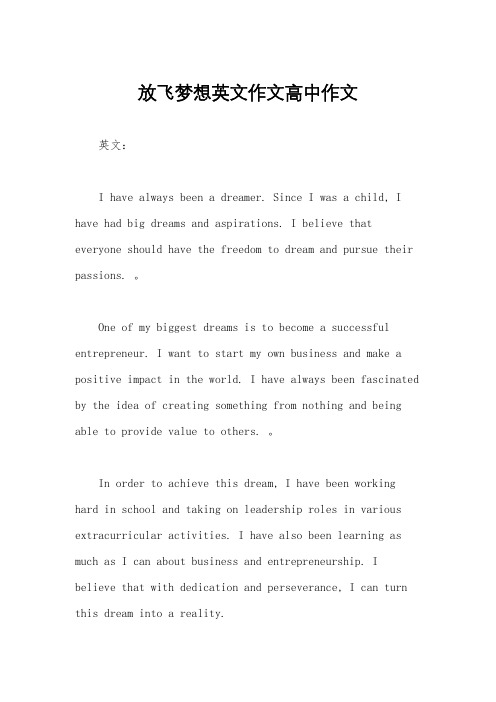 放飞梦想英文作文高中作文

英文：

I have always been a dreamer. Since I was a child, I have had big dreams and aspirations. I believe that everyone should have the freedom to dream and pursue their passions. 。

One of my biggest dreams is to become a successful entrepreneur. I want to start my own business and make a positive impact in the world. I have always been fascinated by the idea of creating something from nothing and being able to provide value to others. 。

In order to achieve this dream, I have been working hard in school and taking on leadership roles in various extracurricular activities. I have also been learning as much as I can about business and entrepreneurship. I believe that with dedication and perseverance, I can turn this dream into a reality.